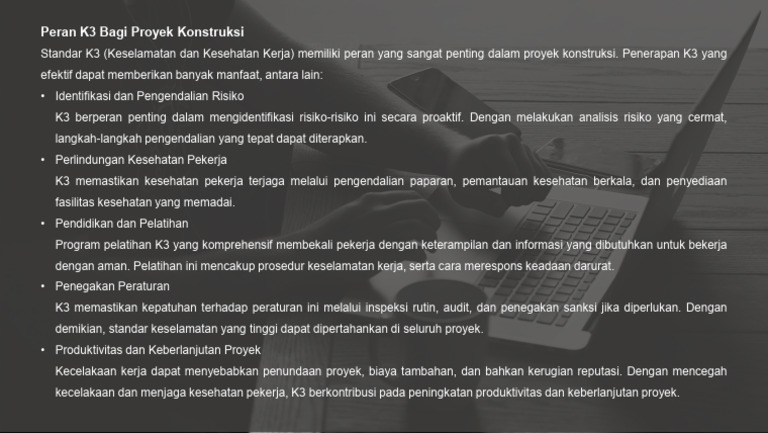 Peran K3 Bagi Proyek Konstruksi

Standar K3 (Keselamatan dan Kesehatan Kerja) memiliki peran yang sangat penting dalam proyek konstruksi. Penerapan K3 yang efektif dapat memberikan banyak manfaat, antara lain:

• Identifikasi dan Pengendalian Risiko

K3 berperan penting dalam mengidentifikasi risiko-risiko ini secara proaktif. Dengan melakukan analisis risiko yang cermat, langkah-langkah pengendalian yang tepat dapat diterapkan.

• Perlindungan Kesehatan Pekerja

K3 memastikan kesehatan pekerja terjaga melalui pengendalian paparan, pemantauan kesehatan berkala, dan penyediaan fasilitas kesehatan yang memadai.

• Pendidikan dan Pelatihan

Program pelatihan K3 yang komprehensif membekali pekerja dengan keterampilan dan informasi yang dibutuhkan untuk bekerja dengan aman. Pelatihan ini mencakup prosedur keselamatan kerja, serta cara merespons keadaan darurat.

• Penegakan Peraturan

K3 memastikan kepatuhan terhadap peraturan ini melalui inspeksi rutin, audit, dan penegakan sanksi jika diperlukan. Dengan demikian, standar keselamatan yang tinggi dapat dipertahankan di seluruh proyek.

• Produktivitas dan Keberlanjutan Proyek

Kecelakaan kerja dapat menyebabkan penundaan proyek, biaya tambahan, dan bahkan kerugian reputasi. Dengan mencegah kecelakaan dan menjaga kesehatan pekerja, K3 berkontribusi pada peningkatan produktivitas dan keberlanjutan proyek.